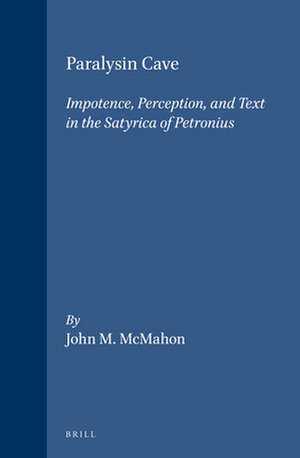 Paralysin Cave

Impotence, Perception, and Text in the Satyrica of Petronius

By
John M. McMahon

BRILL